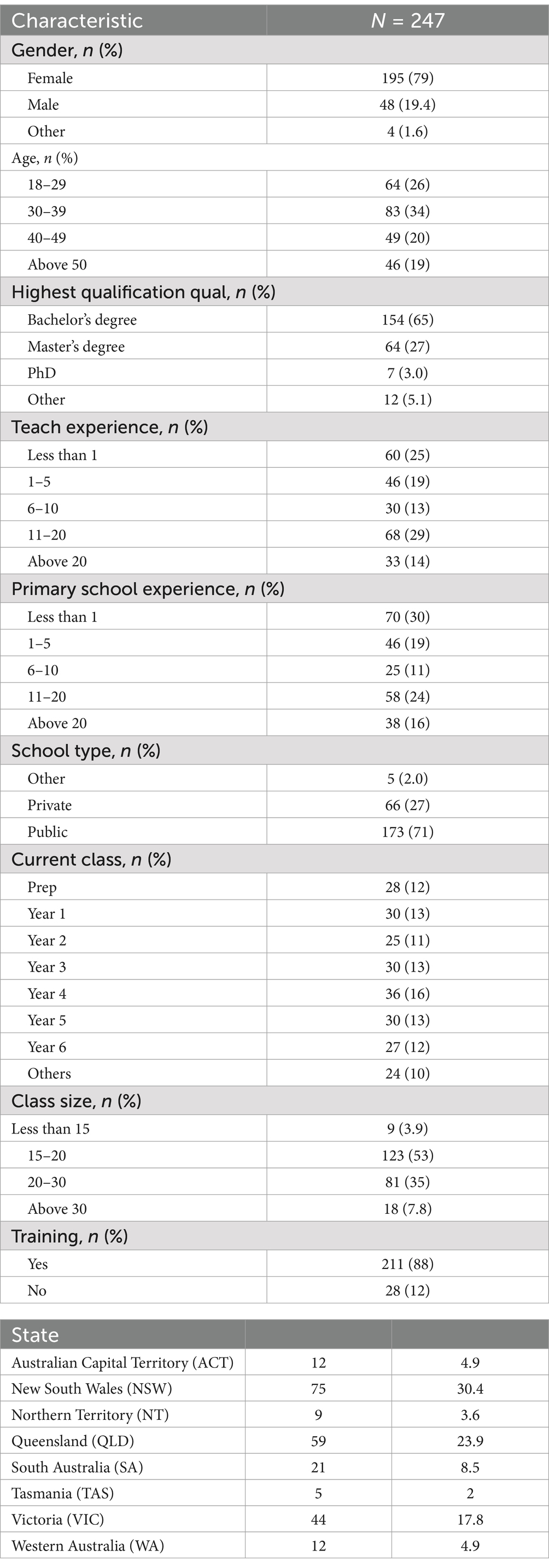 | Characteristic | $N$ = 247 |
|---|---|
| Gender, $n$ (%) | |
| Female | 195 (79) |
| Male | 48 (19.4) |
| Other | 4 (1.6) |
| Age, $n$ (%) | |
| 18–29 | 64 (26) |
| 30–39 | 83 (34) |
| 40–49 | 49 (20) |
| Above 50 | 46 (19) |
| Highest qualification qual, $n$ (%) | |
| Bachelor's degree | 154 (65) |
| Master's degree | 64 (27) |
| PhD | 7 (3.0) |
| Other | 12 (5.1) |
| Teach experience, $n$ (%) | |
| Less than 1 | 60 (25) |
| 1–5 | 46 (19) |
| 6–10 | 30 (13) |
| 11–20 | 68 (29) |
| Above 20 | 33 (14) |
| Primary school experience, $n$ (%) | |
| Less than 1 | 70 (30) |
| 1–5 | 46 (19) |
| 6–10 | 25 (11) |
| 11–20 | 58 (24) |
| Above 20 | 38 (16) |
| School type, $n$ (%) | |
| Other | 5 (2.0) |
| Private | 66 (27) |
| Public | 173 (71) |
| Current class, $n$ (%) | |
| Prep | 28 (12) |
| Year 1 | 30 (13) |
| Year 2 | 25 (11) |
| Year 3 | 30 (13) |
| Year 4 | 36 (16) |
| Year 5 | 30 (13) |
| Year 6 | 27 (12) |
| Others | 24 (10) |
| Class size, $n$ (%) | |
| Less than 15 | 9 (3.9) |
| 15–20 | 123 (53) |
| 20–30 | 81 (35) |
| Above 30 | 18 (7.8) |
| Training, $n$ (%) | |
| Yes | 211 (88) |
| No | 28 (12) |

| State | | |
|---|---|---|
| Australian Capital Territory (ACT) | 12 | 4.9 |
| New South Wales (NSW) | 75 | 30.4 |
| Northern Territory (NT) | 9 | 3.6 |
| Queensland (QLD) | 59 | 23.9 |
| South Australia (SA) | 21 | 8.5 |
| Tasmania (TAS) | 5 | 2 |
| Victoria (VIC) | 44 | 17.8 |
| Western Australia (WA) | 12 | 4.9 |